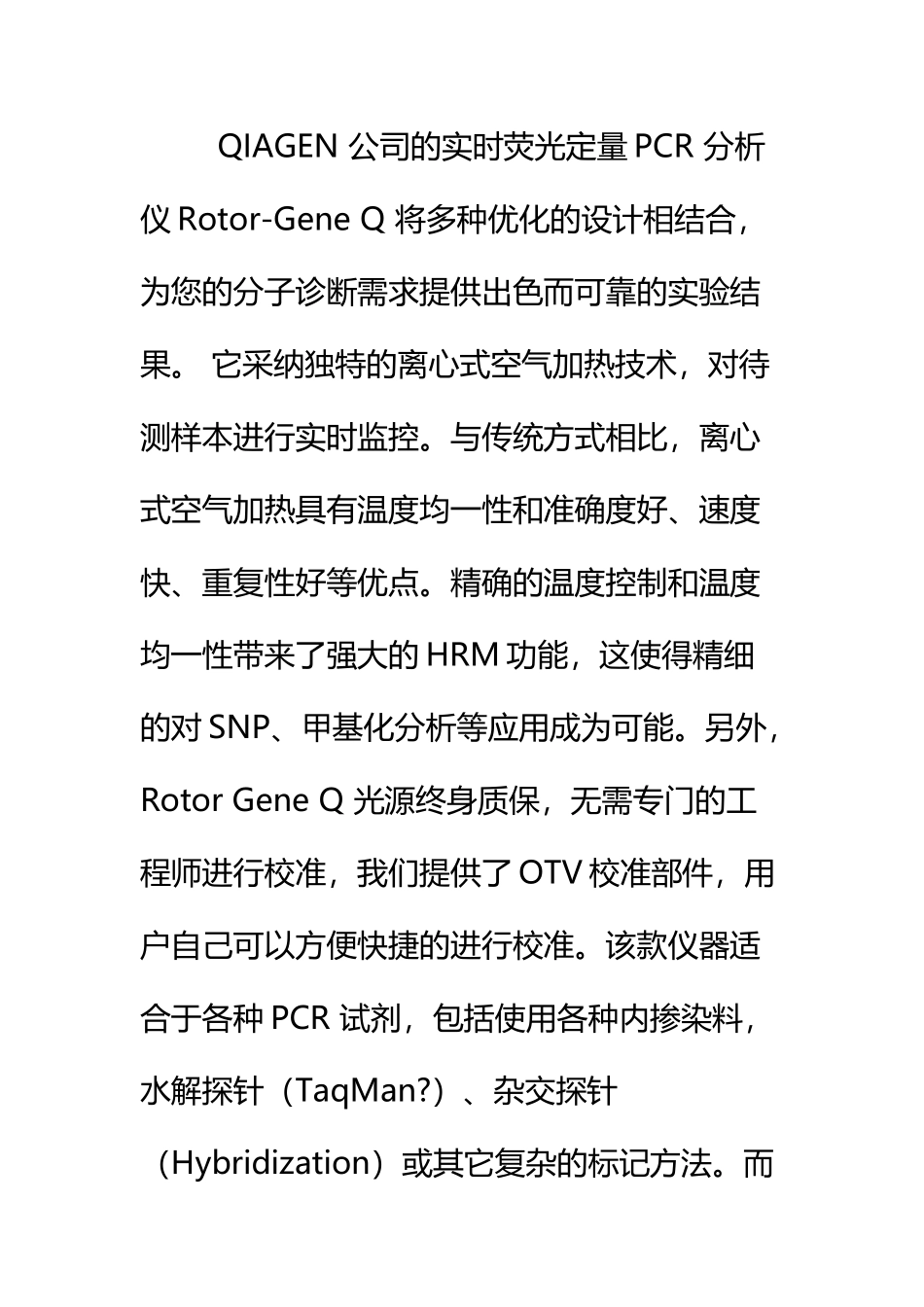 QIAGEN 公司的实时荧光定量 PCR 分析仪 Rotor-Gene Q 将多种优化的设计相结合，为您的分子诊断需求提供出色而可靠的实验结果。 它采纳独特的离心式空气加热技术，对待测样本进行实时监控。与传统方式相比，离心式空气加热具有温度均一性和准确度好、速度快、重复性好等优点。精确的温度控制和温度均一性带来了强大的 HRM 功能，这使得精细的对 SNP、甲基化分析等应用成为可能。另外，Rotor Gene Q 光源终身质保，无需专门的工程师进行校准，我们提供了 OTV 校准部件，用户自己可以方便快捷的进行校准。该款仪器适合于各种 PCR 试剂，包括使用各种内掺染料，水解探针（TaqMan?）、杂交探针（Hybridization）或其它复杂的标记方法。而